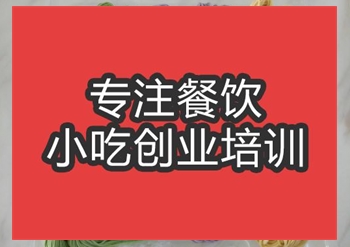 专注餐饮
小吃创业培训